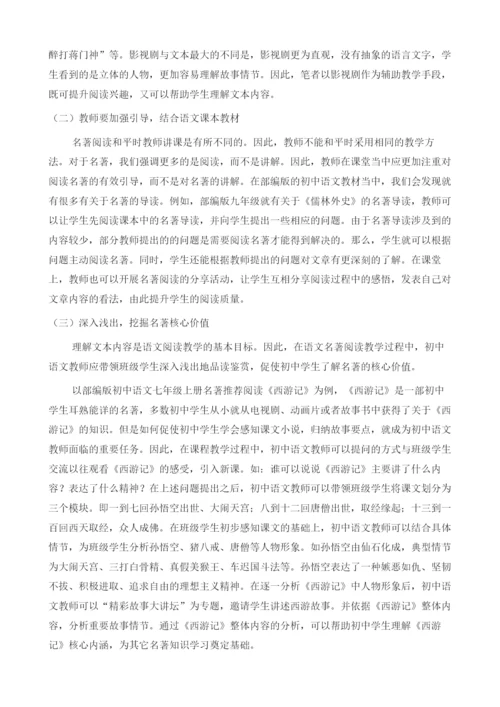 醉打蒋门神”等。影视剧与文本最大的不同是，影视剧更为直观，没有抽象的语言文字，学生看到的是立体的人物，更加容易理解故事情节。因此，笔者以影视剧作为辅助教学手段，既可提升阅读兴趣，又可以帮助学生理解文本内容。

（二）教师要加强引导，结合语文课本教材

名著阅读和平时教师讲课是有所不同的。因此，教师不能和平时采用相同的教学方法。对于名著，我们强调更多的是阅读，而不是讲解。因此，教师在课堂当中应更加注重对阅读名著的有效引导，而不是对名著的讲解。在部编版的初中语文教材当中，我们会发现就有很多有关于名著的导读。例如，部编版九年级就有关于《儒林外史》的名著导读，教师可以让学生先阅读课本中的名著导读，并向学生提出一些相应的问题。由于名著导读涉及到的内容较少，部分教师提出的的问题是需要阅读名著才能得到解决的。那么，学生就可以根据问题主动阅读名著。同时，学生还能根据教师提出的问题对文章有更深刻的了解。在课堂上，教师也可以开展名著阅读的分享活动，让学生互相分享阅读过程中的感悟，发表自己对文章内容的看法，由此提升学生的阅读质量。

（三）深入浅出，挖掘名著核心价值

理解文本内容是语文阅读教学的基本目标。因此，在语文名著阅读教学过程中，初中语文教师应带领班级学生深入浅出地品读鉴赏，促使初中学生了解名著的核心价值。

以部编版初中语文七年级上册名著推荐阅读《西游记》为例，《西游记》是一部初中学生耳熟能详的名著，多数初中学生从小就从电视剧、动画片或者故事书中获得了关于《西游记》的知识。但是如何促使初中学生学会感知课文小说，归纳故事要点，就成为初中语文教师面临的重要任务。因此，在课程教学过程中，初中语文教师可以提问的方式与班级学生交流以往观看《西游记》的感受，引入新课。如：谁可以说说《西游记》主要讲了什么内容？表达了什么精神？在上述问题提出之后，初中语文教师可以带领班级学生将课文划分为三个模块。即一到七回孙悟空出世、大闹天宫；八到十二回唐僧出世，取经缘起；十三到一百回西天取经，众人成佛。在班级学生初步感知课文的基础上，初中语文教师可以结合具体情节，为班级学生分析孙悟空、猪八戒、唐僧等人物形象。如孙悟空由仙石化成，典型情节为大闹天宫、三打白骨精、真假美猴王、车迟国斗法等。孙悟空表达了一种嫉恶如仇、坚韧不拔、积极进取、追求自由的理想主义精神。在逐一分析《西游记》中人物形象后，初中语文教师可以“精彩故事大讲坛”为专题，邀请学生讲述西游故事。并依据《西游记》整体内容，分析重要故事情节。通过《西游记》整体内容的分析，可以帮助初中学生理解《西游记》核心内涵，为其它名著知识学习奠定基础。